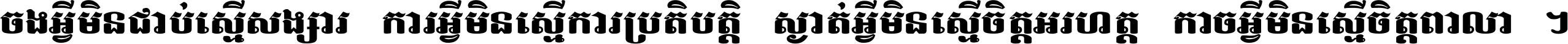 ចងអ្វីមិនជាប់ស្មើសង្សារ ការអ្វីមិនស្មើការប្រតិបត្តិ ស្ងាត់អ្វីមិនស្មើចិត្តអរហត្ត កាចអ្វីមិនស្មើចិត្តពាលា ។